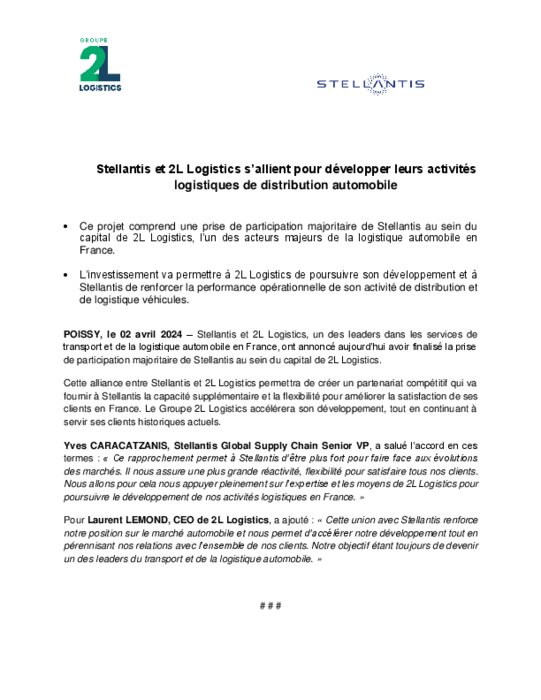 GROUPE
2L
LOGISTICS

STELLANTIS

Stellantis et 2L Logistics s'allient pour développer leurs activités logistiques de distribution automobile

• Ce projet comprend une prise de participation majoritaire de Stellantis au sein du capital de 2L Logistics, l'un des acteurs majeurs de la logistique automobile en France.

• L'investissement va permettre à 2L Logistics de poursuivre son développement et à Stellantis de renforcer la performance opérationnelle de son activité de distribution et de logistique véhicules.

POISSY, le 02 avril 2024 – Stellantis et 2L Logistics, un des leaders dans les services de transport et de la logistique automobile en France, ont annoncé aujourd'hui avoir finalisé la prise de participation majoritaire de Stellantis au sein du capital de 2L Logistics.

Cette alliance entre Stellantis et 2L Logistics permettra de créer un partenariat compétitif qui va fournir à Stellantis la capacité supplémentaire et la flexibilité pour améliorer la satisfaction de ses clients en France. Le Groupe 2L Logistics accélérera son développement, tout en continuant à servir ses clients historiques actuels.

Yves CARACATZANIS, Stellantis Global Supply Chain Senior VP, a salué l'accord en ces termes : « Ce rapprochement permet à Stellantis d'être plus fort pour faire face aux évolutions des marchés. Il nous assure une plus grande réactivité, flexibilité pour satisfaire tous nos clients. Nous allons pour cela nous appuyer pleinement sur l'expertise et les moyens de 2L Logistics pour poursuivre le développement de nos activités logistiques en France. »

Pour Laurent LEMOND, CEO de 2L Logistics, a ajouté : « Cette union avec Stellantis renforce notre position sur le marché automobile et nous permet d'accélérer notre développement tout en pérennisant nos relations avec l'ensemble de nos clients. Notre objectif étant toujours de devenir un des leaders du transport et de la logistique automobile. »

# # #